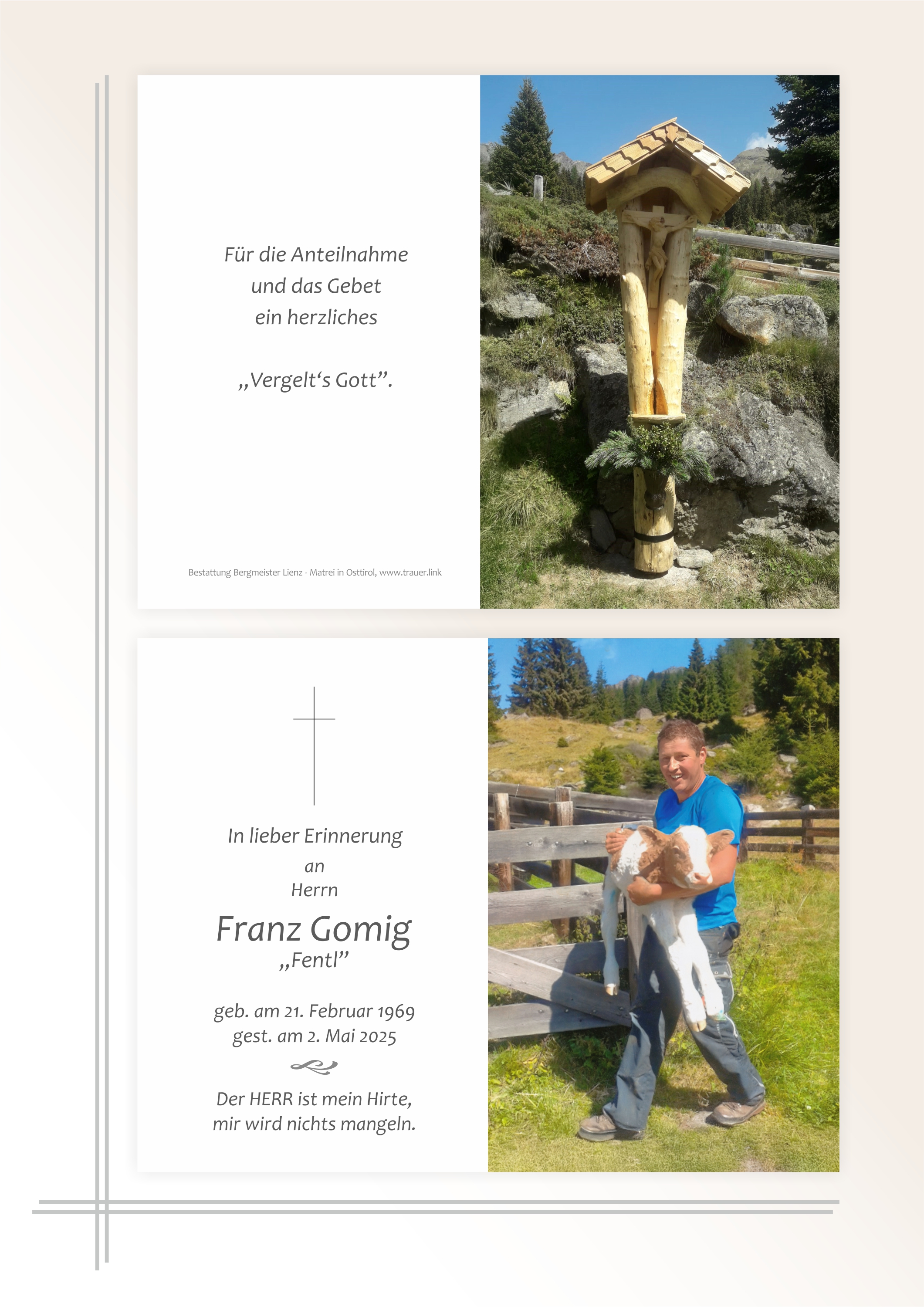 Für die Anteilnahme
und das Gebet
ein herzliches

„Vergelt's Gott".

Bestattung Bergmeister Lienz - Matrei in Osttirol, www.trauer.link

In lieber Erinnerung
an
Herrn

Franz Gomig
„Fentl"

geb. am 21. Februar 1969
gest. am 2. Mai 2025

Der HERR ist mein Hirte,
mir wird nichts mangeln.